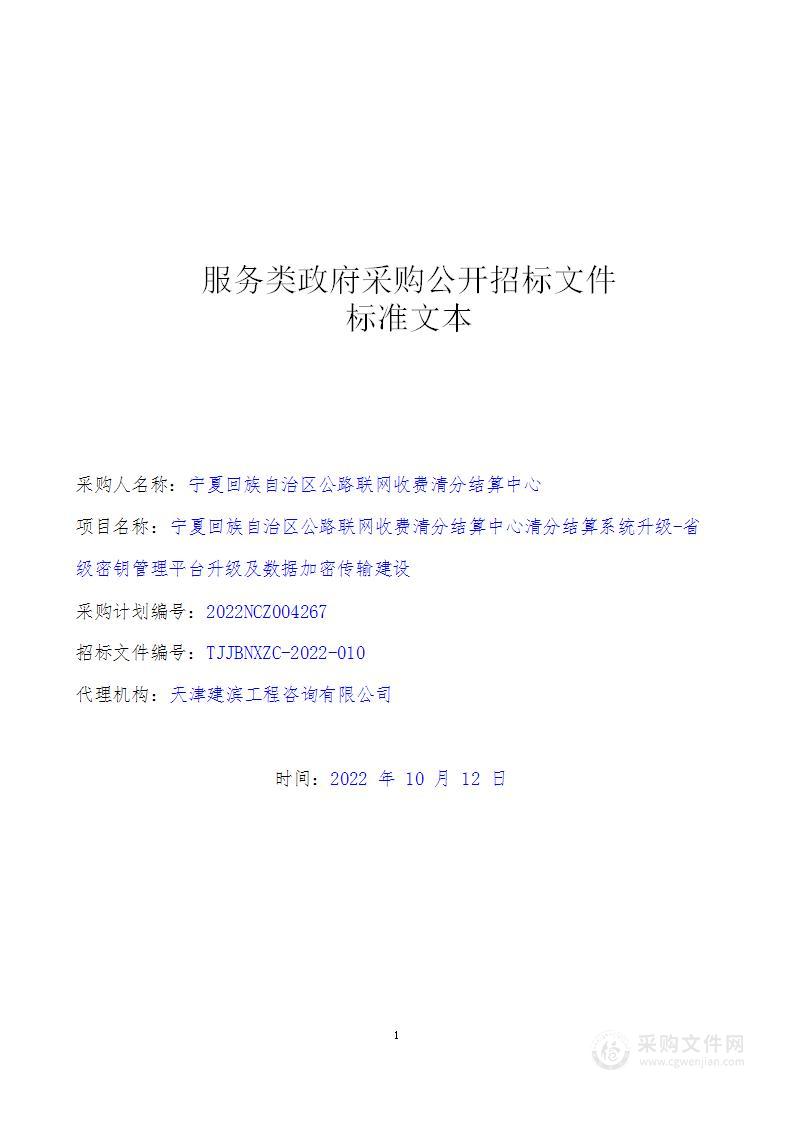 服务类政府采购公开招标文件
标准文本

采购人名称：宁夏回族自治区公路联网收费清分结算中心

项目名称：宁夏回族自治区公路联网收费清分结算中心清分结算系统升级-省级密钥管理平台升级及数据加密传输建设

采购计划编号：2022NCZ004267

招标文件编号：TJJBNXZC-2022-010

代理机构：天津建滨工程咨询有限公司

时间：2022 年 10 月 12 日

1

采购文件网
www.cgwenjian.com